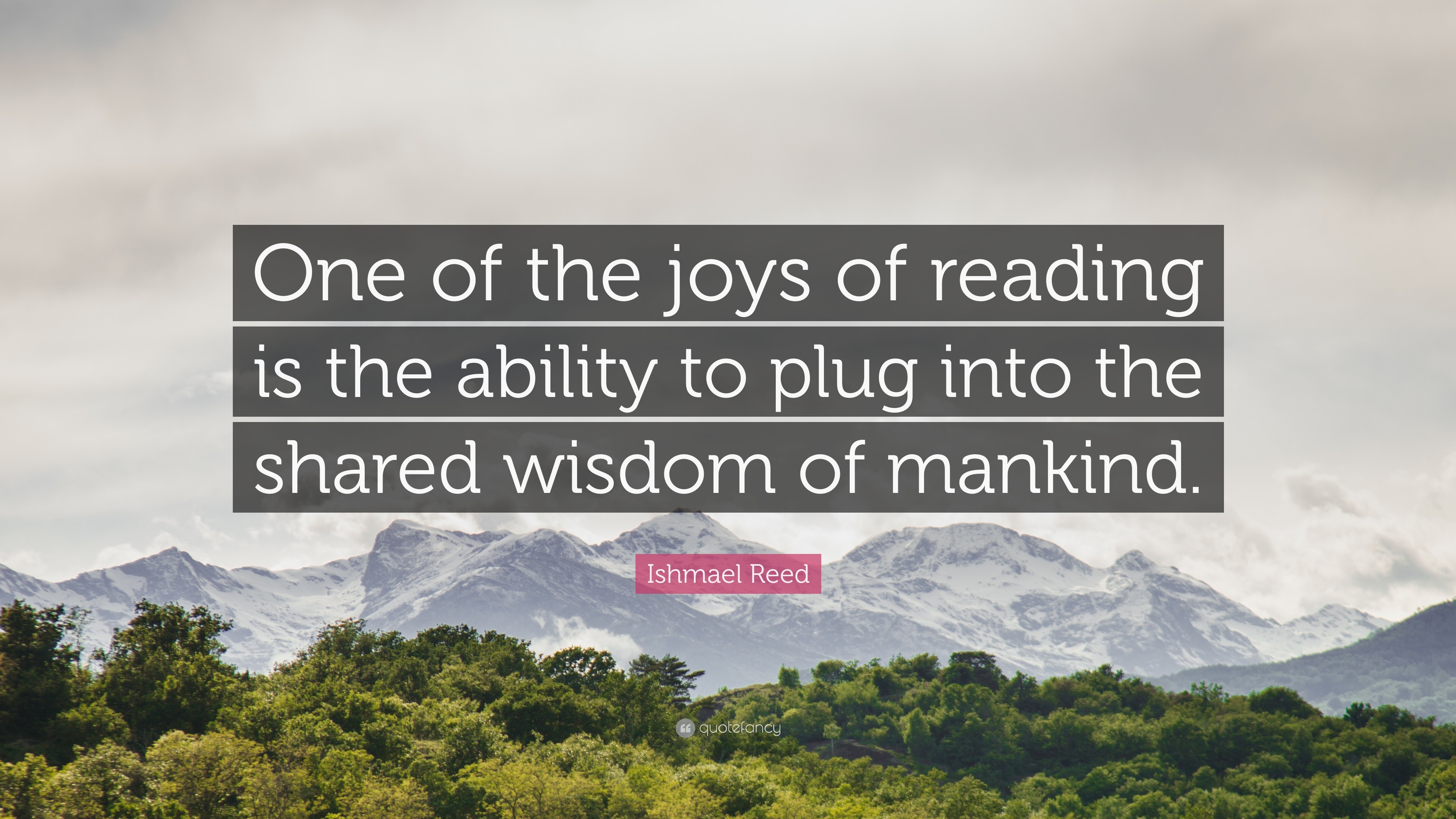 One of the joys of reading is the ability to plug into the shared wisdom of mankind.

Ishmael Reed

quotefancy